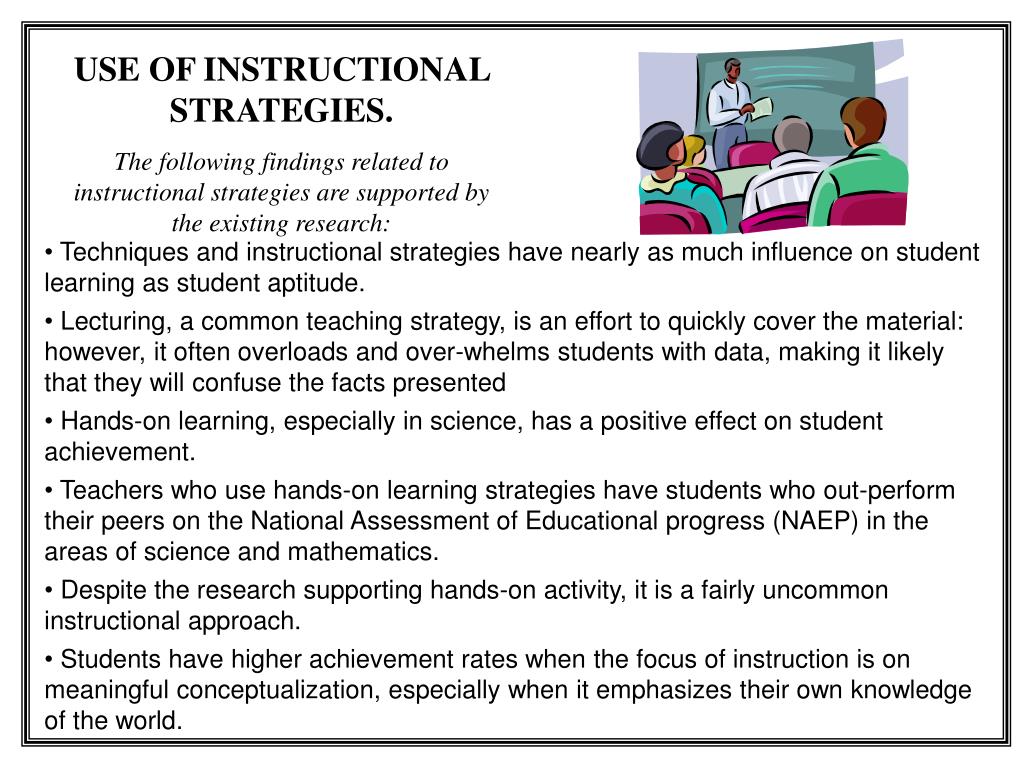 USE OF INSTRUCTIONAL STRATEGIES.

The following findings related to instructional strategies are supported by the existing research:

• Techniques and instructional strategies have nearly as much influence on student learning as student aptitude.

• Lecturing, a common teaching strategy, is an effort to quickly cover the material: however, it often overloads and over-whelms students with data, making it likely that they will confuse the facts presented

• Hands-on learning, especially in science, has a positive effect on student achievement.

• Teachers who use hands-on learning strategies have students who out-perform their peers on the National Assessment of Educational progress (NAEP) in the areas of science and mathematics.

• Despite the research supporting hands-on activity, it is a fairly uncommon instructional approach.

• Students have higher achievement rates when the focus of instruction is on meaningful conceptualization, especially when it emphasizes their own knowledge of the world.